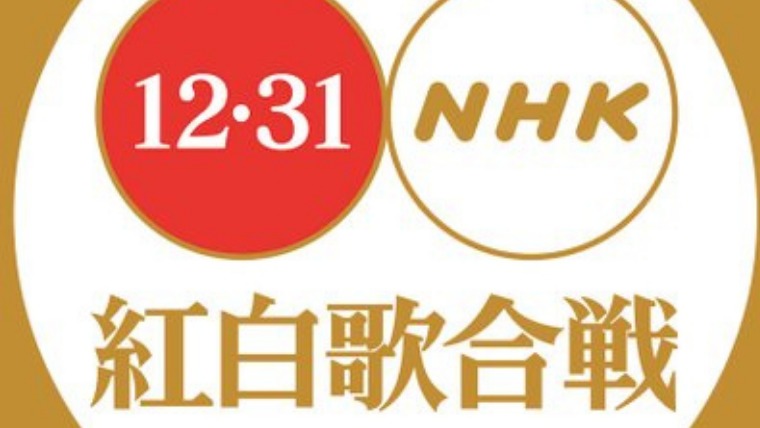 12·31
NHK
紅白歌合戦